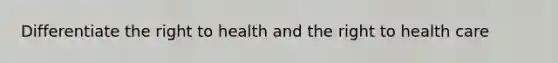 Differentiate the right to health and the right to health care